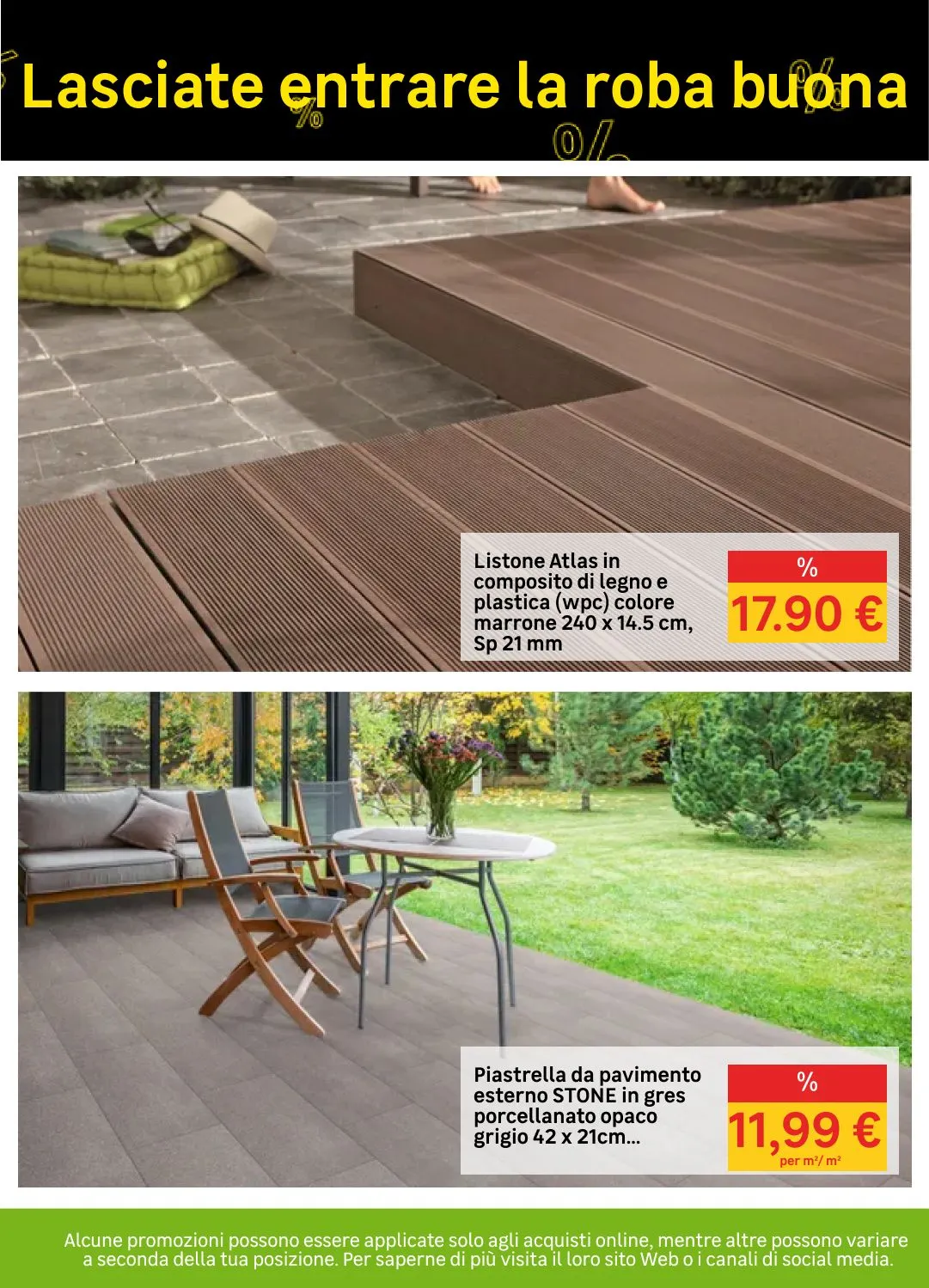 Lasciate entrare la roba buona

Listone Atlas in composito di legno e plastica (wpc) colore marrone 240 x 14.5 cm, Sp 21 mm

%

17.90 €

Piastrella da pavimento esterno STONE in gres porcellanato opaco grigio 42 x 21cm...

%

11,99 €

per $m^2$/ $m^2$

Alcune promozioni possono essere applicate solo agli acquisti online, mentre altre possono variare a seconda della tua posizione. Per saperne di più visita il loro sito Web o i canali di social media.